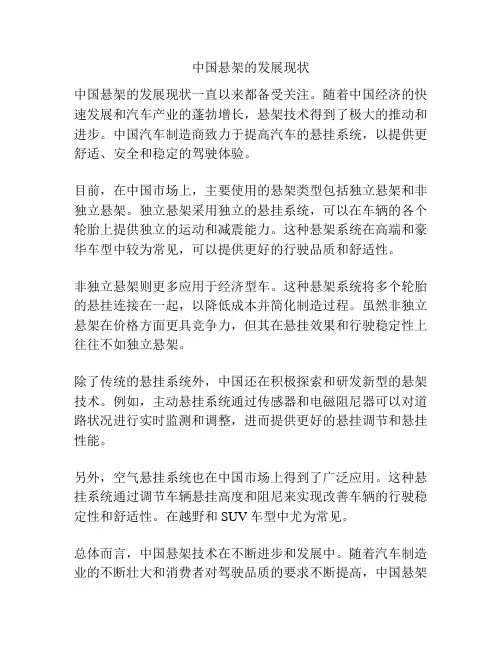 中国悬架的发展现状

中国悬架的发展现状一直以来都备受关注。随着中国经济的快速发展和汽车产业的蓬勃增长，悬架技术得到了极大的推动和进步。中国汽车制造商致力于提高汽车的悬挂系统，以提供更舒适、安全和稳定的驾驶体验。

目前，在中国市场上，主要使用的悬架类型包括独立悬架和非独立悬架。独立悬架采用独立的悬挂系统，可以在车辆的各个轮胎上提供独立的运动和减震能力。这种悬架系统在高端和豪华车型中较为常见，可以提供更好的行驶品质和舒适性。

非独立悬架则更多应用于经济型车。这种悬架系统将多个轮胎的悬挂连接在一起，以降低成本并简化制造过程。虽然非独立悬架在价格方面更具竞争力，但其在悬挂效果和行驶稳定性上往往不如独立悬架。

除了传统的悬挂系统外，中国还在积极探索和研发新型的悬架技术。例如，主动悬挂系统通过传感器和电磁阻尼器可以对道路状况进行实时监测和调整，进而提供更好的悬挂调节和悬挂性能。

另外，空气悬挂系统也在中国市场上得到了广泛应用。这种悬挂系统通过调节车辆悬挂高度和阻尼来实现改善车辆的行驶稳定性和舒适性。在越野和 SUV 车型中尤为常见。

总体而言，中国悬架技术在不断进步和发展中。随着汽车制造业的不断壮大和消费者对驾驶品质的要求不断提高，中国悬架